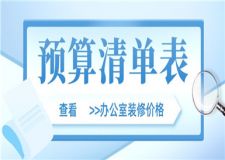 预算清单表

查看 >>办公室装修价格